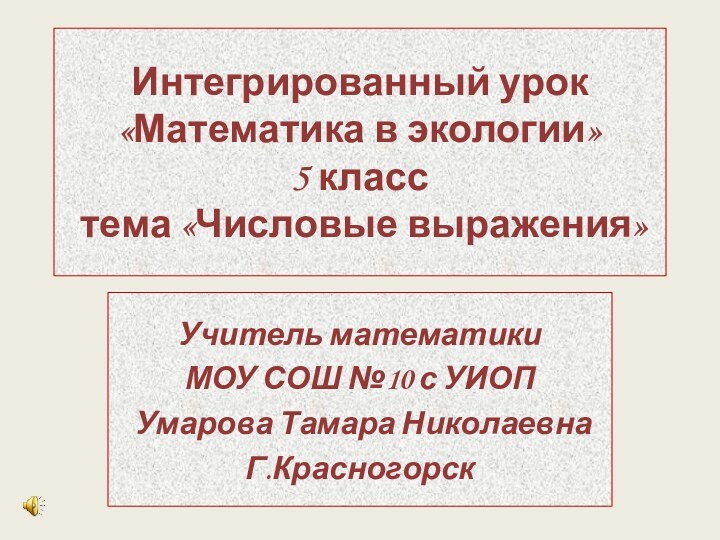 Интегрированный урок
«Математика в экологии»
5 класс
тема «Числовые выражения»

Учитель математики
МОУ СОШ №10 с УИОП
Умарова Тамара Николаевна
Г.Красногорск